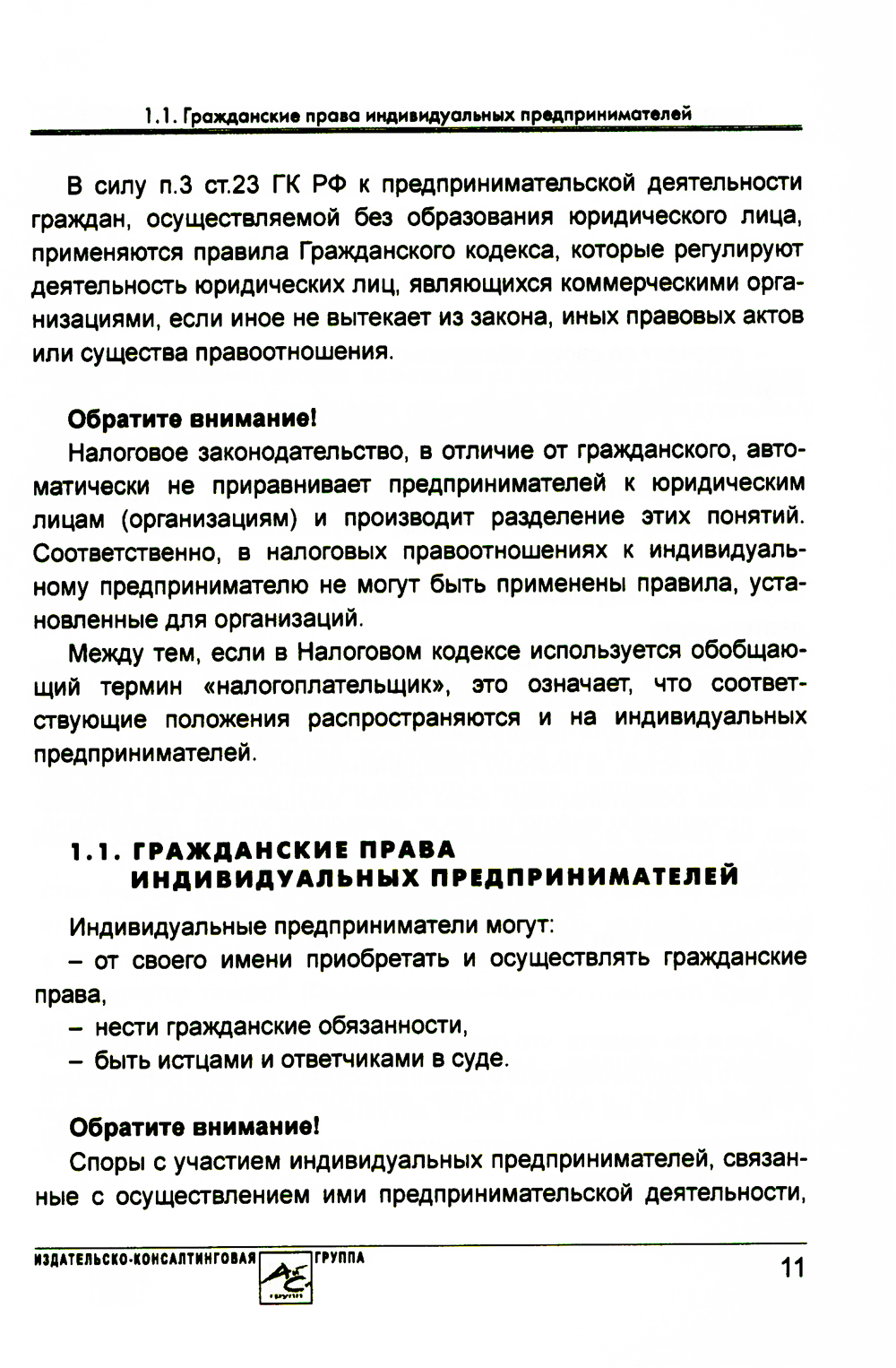 1.1. Гражданские права индивидуальных предпринимателей

В силу п.3 ст.23 ГК РФ к предпринимательской деятельности граждан, осуществляемой без образования юридического лица, применяются правила Гражданского кодекса, которые регулируют деятельность юридических лиц, являющихся коммерческими организациями, если иное не вытекает из закона, иных правовых актов или существа правоотношения.

Обратите внимание!

Налоговое законодательство, в отличие от гражданского, автоматически не приравнивает предпринимателей к юридическим лицам (организациям) и производит разделение этих понятий. Соответственно, в налоговых правоотношениях к индивидуальному предпринимателю не могут быть применены правила, установленные для организаций.

Между тем, если в Налоговом кодексе используется обобщающий термин «налогоплательщик», это означает, что соответствующие положения распространяются и на индивидуальных предпринимателей.

1.1. ГРАЖДАНСКИЕ ПРАВА ИНДИВИДУАЛЬНЫХ ПРЕДПРИНИМАТЕЛЕЙ

Индивидуальные предприниматели могут:

– от своего имени приобретать и осуществлять гражданские права,

– нести гражданские обязанности,

– быть истцами и ответчиками в суде.

Обратите внимание!

Споры с участием индивидуальных предпринимателей, связанные с осуществлением ими предпринимательской деятельности,

ИЗДАТЕЛЬСКО-КОНСАЛТИНГОВАЯ АС ГРУППА

11